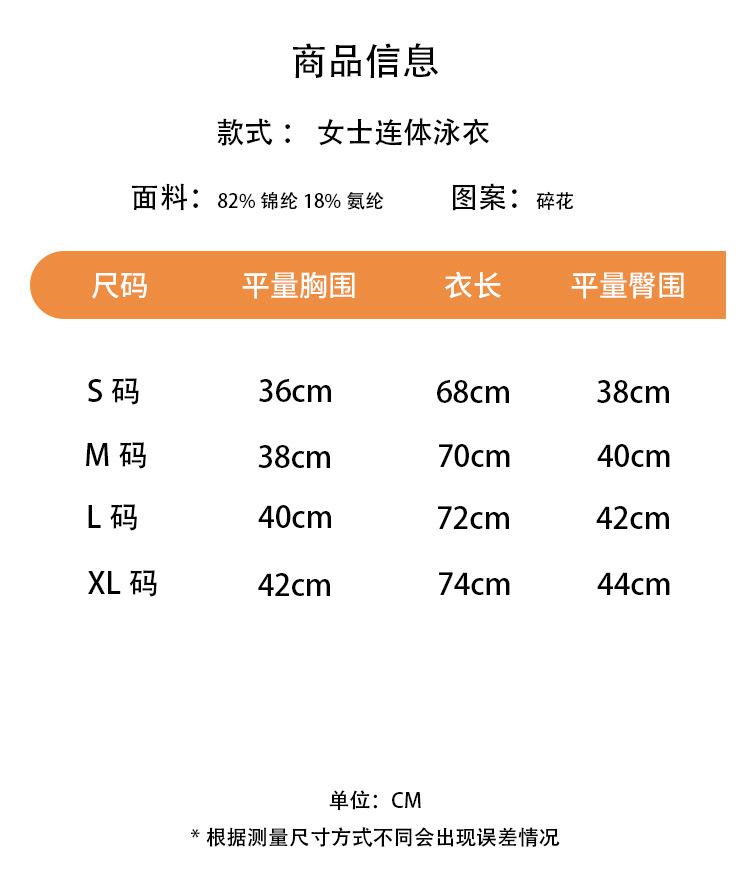 商品信息

款式： 女士连体泳衣

面料：82% 锦纶 18% 氨纶 图案：碎花

| 尺码 | 平量胸围 | 衣长 | 平量臀围 |
|---|---|---|---|
| S 码 | 36cm | 68cm | 38cm |
| M 码 | 38cm | 70cm | 40cm |
| L 码 | 40cm | 72cm | 42cm |
| XL 码 | 42cm | 74cm | 44cm |

单位：CM

* 根据测量尺寸方式不同会出现误差情况